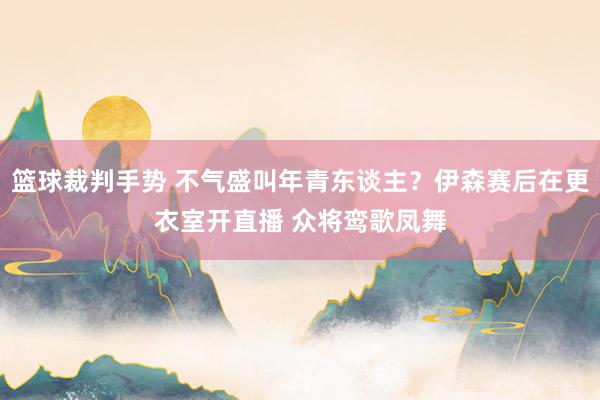 篮球裁判手势 不气盛叫年青东谈主？伊森赛后在更衣室开直播 众将鸾歌凤舞